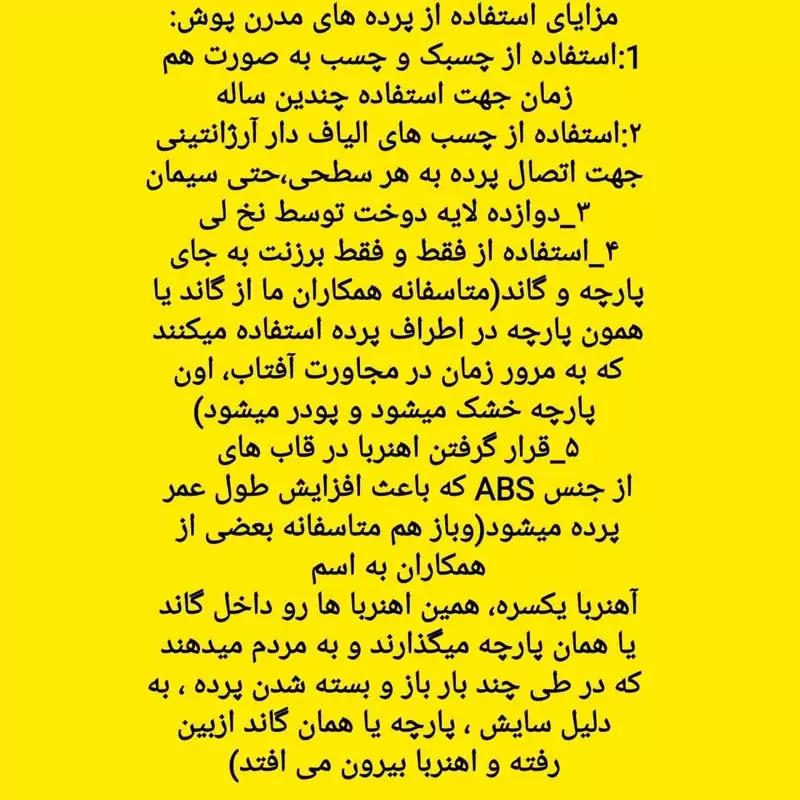 مزایای استفاده از پرده های مدرن پوش:

1:استفاده از چسبک و چسب به صورت هم زمان جهت استفاده چندین ساله

۲:استفاده از چسب های الیاف دار آرژانتینی جهت اتصال پرده به هر سطحی،حتی سیمان

۳_دوازده لایه دوخت توسط نخ لی

۴_استفاده از فقط و فقط برزنت به جای پارچه و گاند(متاسفانه همکاران ما از گاند یا همون پارچه در اطراف پرده استفاده میکنند که به مرور زمان در مجاورت آفتاب، اون پارچه خشک میشود و پودر میشود)

۵_قرار گرفتن اهنربا در قاب های از جنس ABS که باعث افزایش طول عمر پرده میشود(وباز هم متاسفانه بعضی از همکاران به اسم آهنربا یکسره، همین اهنربا ها رو داخل گاند یا همان پارچه میگذارند و به مردم میدهند که در طی چند بار باز و بسته شدن پرده ، به دلیل سایش ، پارچه یا همان گاند ازبین رفته و اهنربا بیرون می افتد)